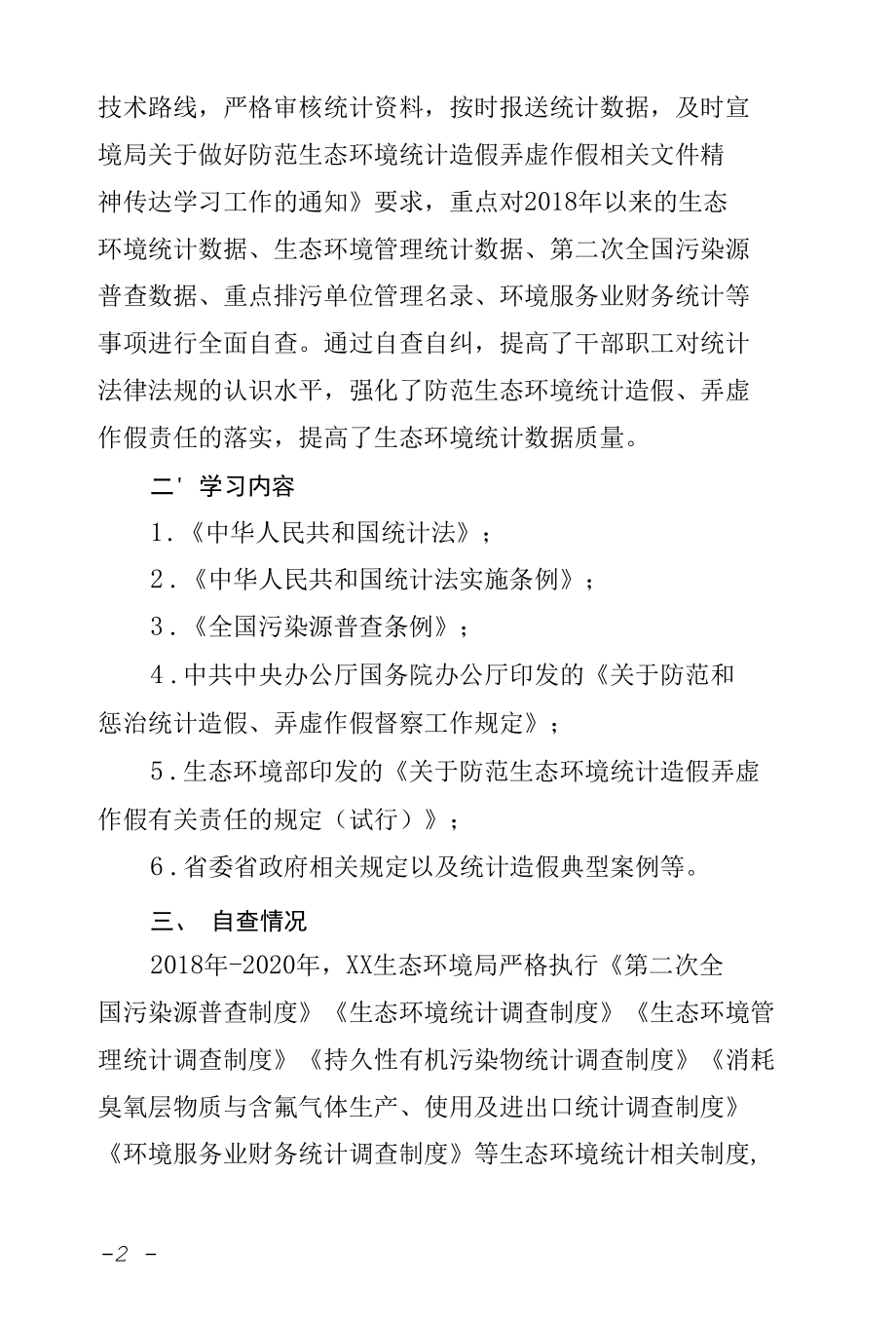 技术路线，严格审核统计资料，按时报送统计数据，及时宣境局关于做好防范生态环境统计造假弄虚作假相关文件精神传达学习工作的通知》要求，重点对2018年以来的生态环境统计数据、生态环境管理统计数据、第二次全国污染源普查数据、重点排污单位管理名录、环境服务业财务统计等事项进行全面自查。通过自查自纠，提高了干部职工对统计法律法规的认识水平，强化了防范生态环境统计造假、弄虚作假责任的落实，提高了生态环境统计数据质量。

二' 学习内容

1.《中华人民共和国统计法》；

2.《中华人民共和国统计法实施条例》；

3.《全国污染源普查条例》；

4.中共中央办公厅国务院办公厅印发的《关于防范和惩治统计造假、弄虚作假督察工作规定》；

5.生态环境部印发的《关于防范生态环境统计造假弄虚作假有关责任的规定（试行）》；

6.省委省政府相关规定以及统计造假典型案例等。

三、 自查情况

2018年-2020年，XX生态环境局严格执行《第二次全国污染源普查制度》《生态环境统计调查制度》《生态环境管理统计调查制度》《持久性有机污染物统计调查制度》《消耗臭氧层物质与含氟气体生产、使用及进出口统计调查制度》《环境服务业财务统计调查制度》等生态环境统计相关制度,

-2 -